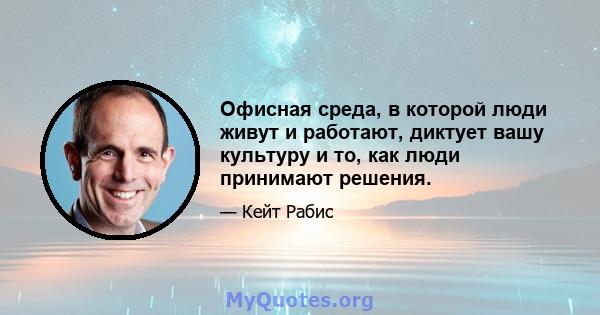 Офисная среда, в которой люди живут и работают, диктует вашу культуру и то, как люди принимают решения.

— Кейт Рабис

MyQuotes.org